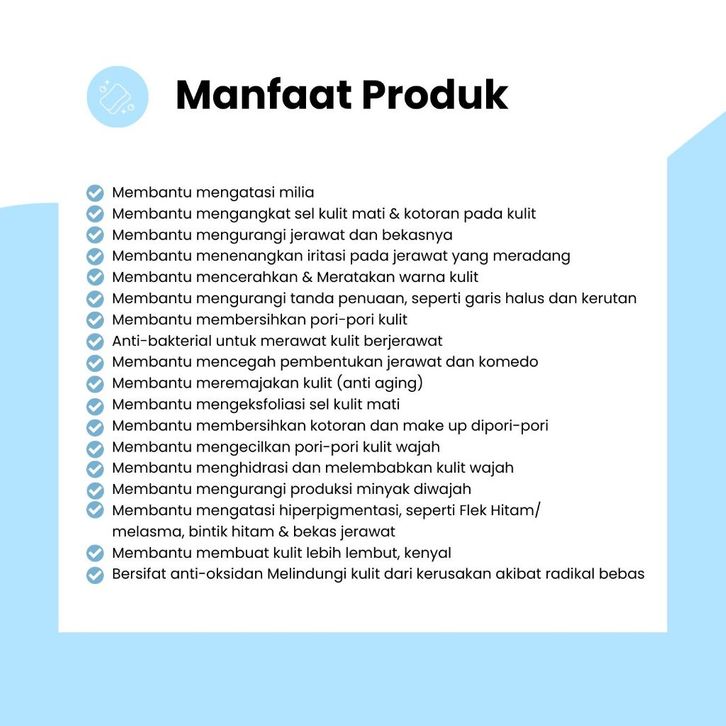 Manfaat Produk

Membantu mengatasi milia
Membantu mengangkat sel kulit mati & kotoran pada kulit
Membantu mengurangi jerawat dan bekasnya
Membantu menenangkan iritasi pada jerawat yang meradang
Membantu mencerahkan & Meratakan warna kulit
Membantu mengurangi tanda penuaan, seperti garis halus dan kerutan
Membantu membersihkan pori-pori kulit
Anti-bakterial untuk merawat kulit berjerawat
Membantu mencegah pembentukan jerawat dan komedo
Membantu meremajakan kulit (anti aging)
Membantu mengeksfoliasi sel kulit mati
Membantu membersihkan kotoran dan make up dipori-pori
Membantu mengecilkan pori-pori kulit wajah
Membantu menghidrasi dan melembabkan kulit wajah
Membantu mengurangi produksi minyak diwajah
Membantu mengatasi hiperpigmentasi, seperti Flek Hitam/ melasma, bintik hitam & bekas jerawat
Membantu membuat kulit lebih lembut, kenyal
Bersifat anti-oksidan Melindungi kulit dari kerusakan akibat radikal bebas